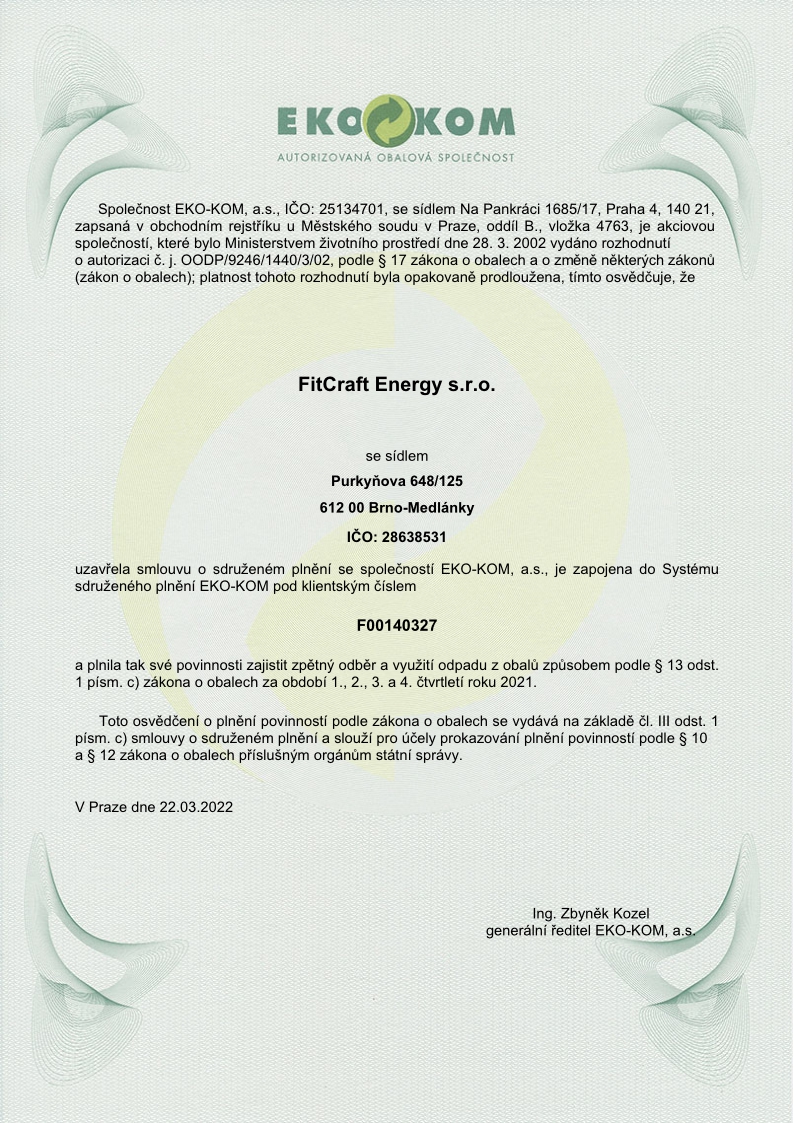 EKO KOM
AUTORIZOVANÁ OBALOVÁ SPOLEČNOST

Společnost EKO-KOM, a.s., IČO: 25134701, se sídlem Na Pankráci 1685/17, Praha 4, 140 21, zapsaná v obchodním rejstříku u Městského soudu v Praze, oddíl B., vložka 4763, je akciovou společností, které bylo Ministerstvem životního prostředí dne 28. 3. 2002 vydáno rozhodnutí o autorizaci č. j. OODP/9246/1440/3/02, podle § 17 zákona o obalech a o změně některých zákonů (zákon o obalech); platnost tohoto rozhodnutí byla opakovaně prodloužena, tímto osvědčuje, že

FitCraft Energy s.r.o.

se sídlem

Purkyňova 648/125

612 00 Brno-Medlánky

IČO: 28638531

uzavřela smlouvu o sdruženém plnění se společností EKO-KOM, a.s., je zapojena do Systému sdruženého plnění EKO-KOM pod klientským číslem

F00140327

a plnila tak své povinnosti zajistit zpětný odběr a využití odpadu z obalů způsobem podle § 13 odst. 1 písm. c) zákona o obalech za období 1., 2., 3. a 4. čtvrtletí roku 2021.

Toto osvědčení o plnění povinností podle zákona o obalech se vydává na základě čl. III odst. 1 písm. c) smlouvy o sdruženém plnění a slouží pro účely prokazování plnění povinností podle § 10 a § 12 zákona o obalech příslušným orgánům státní správy.

V Praze dne 22.03.2022

Ing. Zbyněk Kozel
generální ředitel EKO-KOM, a.s.